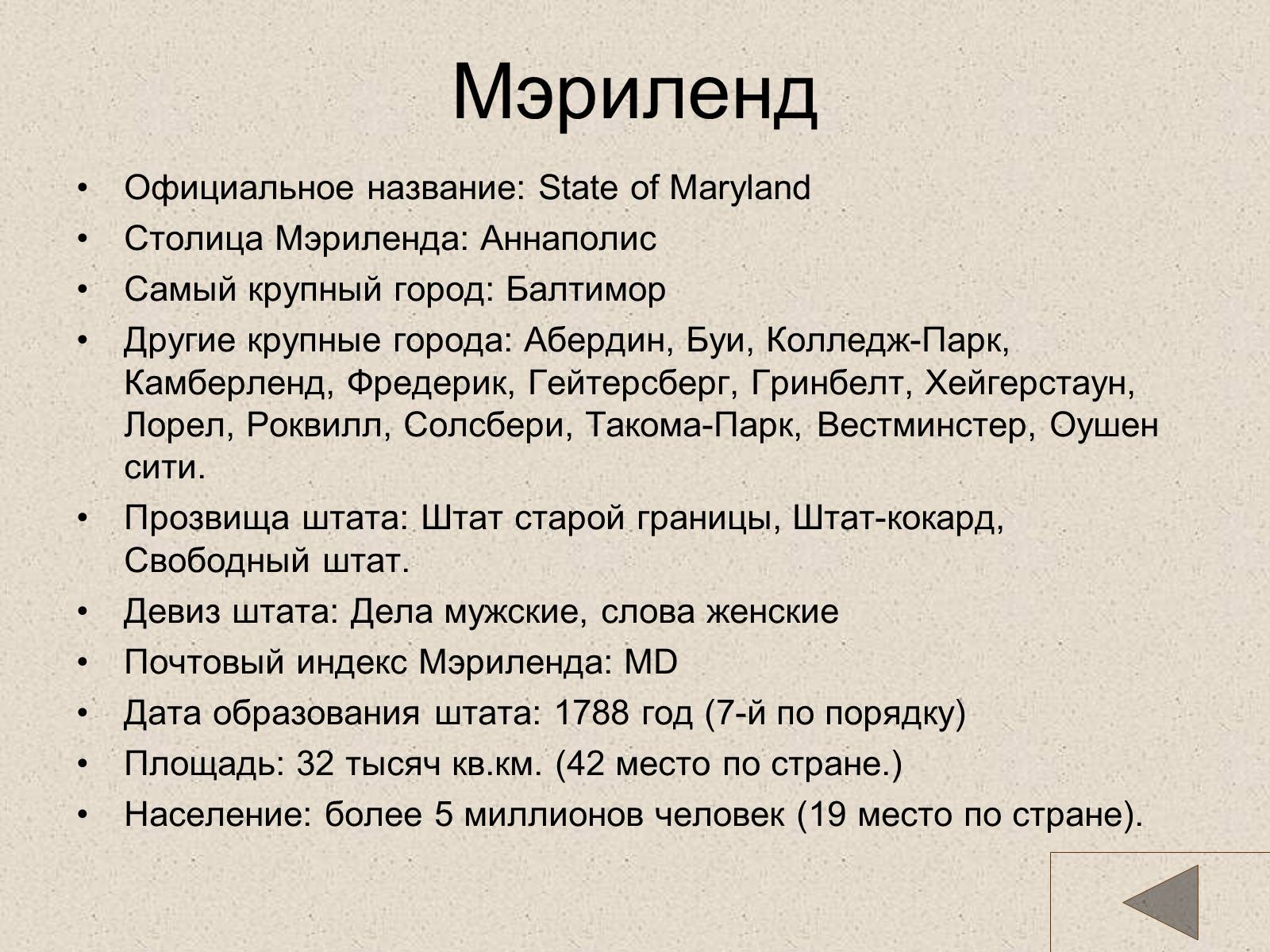 Мэриленд

• Официальное название: State of Maryland
• Столица Мэриленда: Аннаполис
• Самый крупный город: Балтимор
• Другие крупные города: Абердин, Буи, Колледж-Парк, Камберленд, Фредерик, Гейтерсберг, Гринбелт, Хейгерстаун, Лорел, Роквилл, Солсбери, Такома-Парк, Вестминстер, Оушен сити.
• Прозвища штата: Штат старой границы, Штат-кокард, Свободный штат.
• Девиз штата: Дела мужские, слова женские
• Почтовый индекс Мэриленда: MD
• Дата образования штата: 1788 год (7-й по порядку)
• Площадь: 32 тысяч кв.км. (42 место по стране.)
• Население: более 5 миллионов человек (19 место по стране).